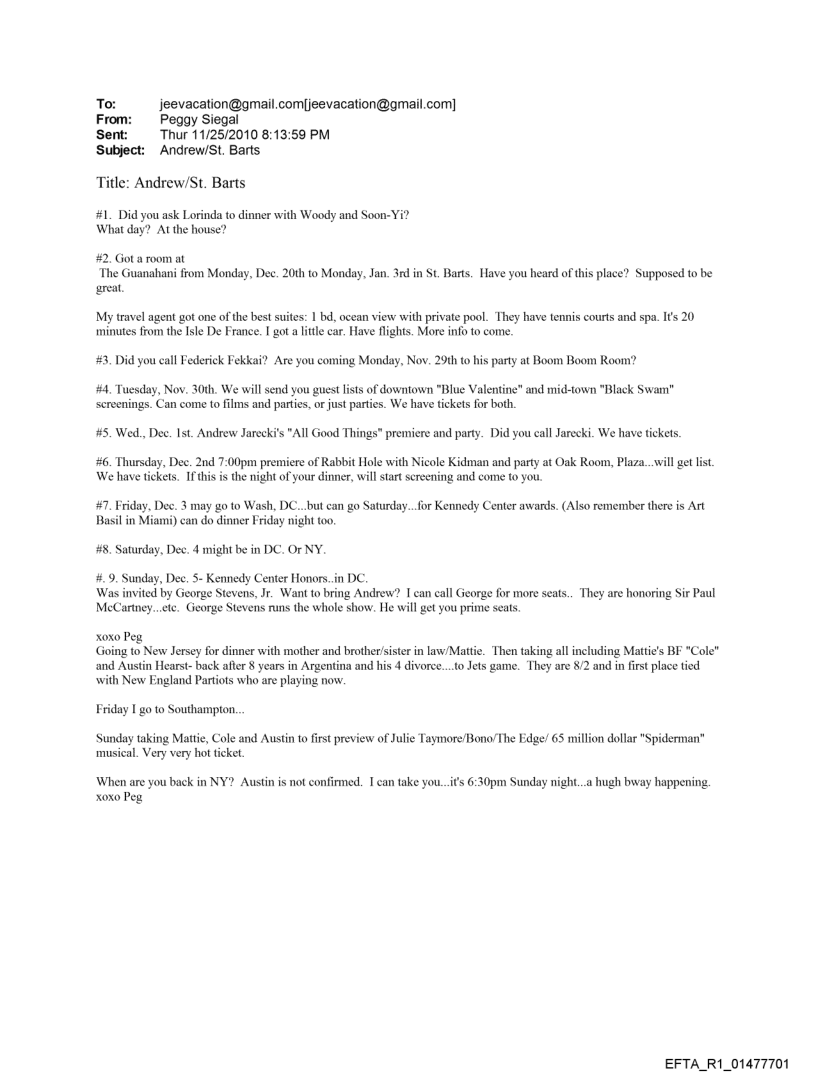 To: jeevacation@gmail.com[jeevacation@gmail.com]
From: Peggy Siegal
Sent: Thur 11/25/2010 8:13:59 PM
Subject: Andrew/St. Barts

Title: Andrew/St. Barts

#1. Did you ask Lorinda to dinner with Woody and Soon-Yi?
What day? At the house?

#2. Got a room at
The Guanahani from Monday, Dec. 20th to Monday, Jan. 3rd in St. Barts. Have you heard of this place? Supposed to be great.

My travel agent got one of the best suites: 1 bd, ocean view with private pool. They have tennis courts and spa. It's 20 minutes from the Isle De France. I got a little car. Have flights. More info to come.

#3. Did you call Federick Fekkai? Are you coming Monday, Nov. 29th to his party at Boom Boom Room?

#4. Tuesday, Nov. 30th. We will send you guest lists of downtown "Blue Valentine" and mid-town "Black Swam" screenings. Can come to films and parties, or just parties. We have tickets for both.

#5. Wed., Dec. 1st. Andrew Jarecki's "All Good Things" premiere and party. Did you call Jarecki. We have tickets.

#6. Thursday, Dec. 2nd 7:00pm premiere of Rabbit Hole with Nicole Kidman and party at Oak Room, Plaza...will get list. We have tickets. If this is the night of your dinner, will start screening and come to you.

#7. Friday, Dec. 3 may go to Wash, DC...but can go Saturday...for Kennedy Center awards. (Also remember there is Art Basil in Miami) can do dinner Friday night too.

#8. Saturday, Dec. 4 might be in DC. Or NY.

#. 9. Sunday, Dec. 5- Kennedy Center Honors..in DC.
Was invited by George Stevens, Jr. Want to bring Andrew? I can call George for more seats.. They are honoring Sir Paul McCartney...etc. George Stevens runs the whole show. He will get you prime seats.

xoxo Peg
Going to New Jersey for dinner with mother and brother/sister in law/Mattie. Then taking all including Mattie's BF "Cole" and Austin Hearst- back after 8 years in Argentina and his 4 divorce....to Jets game. They are 8/2 and in first place tied with New England Partiots who are playing now.

Friday I go to Southampton...

Sunday taking Mattie, Cole and Austin to first preview of Julie Taymore/Bono/The Edge/ 65 million dollar "Spiderman" musical. Very very hot ticket.

When are you back in NY? Austin is not confirmed. I can take you...it's 6:30pm Sunday night...a hugh bway happening.
xoxo Peg

EFTA_R1_01477701